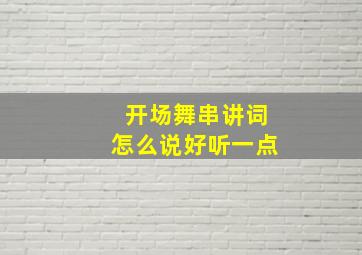 开场舞串讲词
怎么说好听一点